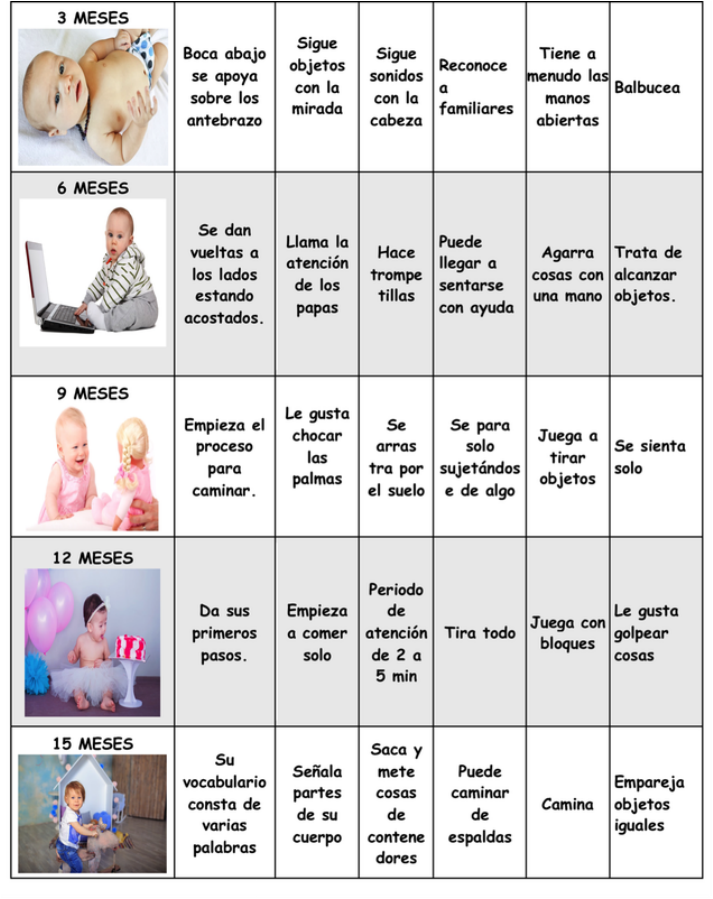 | 3 MESES | Boca abajo se apoya sobre los antebrazo | Sigue objetos con la mirada | Sigue sonidos con la cabeza | Reconoce a familiares | Tiene a menudo las manos abiertas | Balbucea |
|---|---|---|---|---|---|---|
| 6 MESES | Se dan vueltas a los lados estando acostados. | Llama la atención de los papas | Hace trompetillas | Puede llegar a sentarse con ayuda | Agarra cosas con una mano | Trata de alcanzar objetos. |
| 9 MESES | Empieza el proceso para caminar. | Le gusta chocar las palmas | Se arrastra por el suelo | Se para solo sujetándose de algo | Juega a tirar objetos | Se sienta solo |
| 12 MESES | Da sus primeros pasos. | Empieza a comer solo | Periodo de atención de 2 a 5 min | Tira todo | Juega con bloques | Le gusta golpear cosas |
| 15 MESES | Su vocabulario consta de varias palabras | Señala partes de su cuerpo | Saca y mete cosas de contenedores | Puede caminar de espaldas | Camina | Empareja objetos iguales |